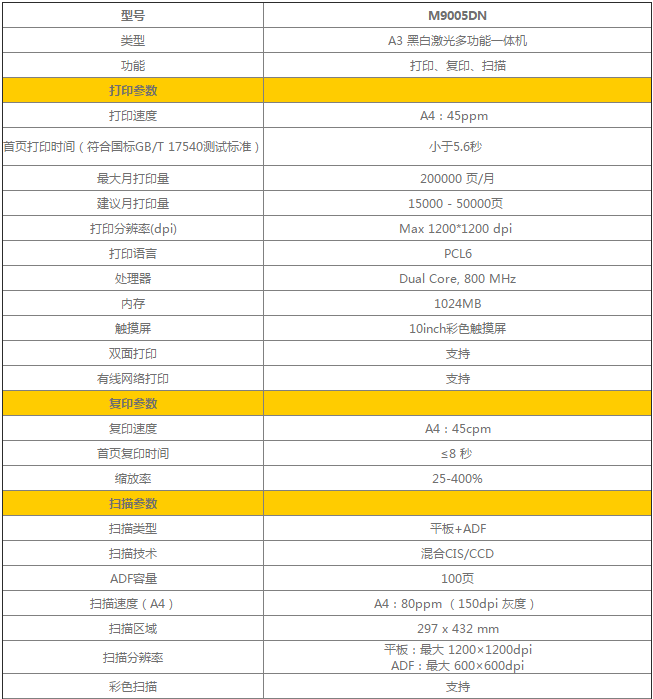 | 型号 | M9005DN |
|---|---|
| 类型 | A3 黑白激光多功能一体机 |
| 功能 | 打印、复印、扫描 |
| 打印参数 | |
| 打印速度 | A4：45ppm |
| 首页打印时间（符合国标GB/T 17540测试标准） | 小于5.6秒 |
| 最大月打印量 | 200000 页/月 |
| 建议月打印量 | 15000 - 50000页 |
| 打印分辨率(dpi) | Max 1200*1200 dpi |
| 打印语言 | PCL6 |
| 处理器 | Dual Core, 800 MHz |
| 内存 | 1024MB |
| 触摸屏 | 10inch彩色触摸屏 |
| 双面打印 | 支持 |
| 有线网络打印 | 支持 |
| 复印参数 | |
| 复印速度 | A4：45cpm |
| 首页复印时间 | ≤8 秒 |
| 缩放率 | 25-400% |
| 扫描参数 | |
| 扫描类型 | 平板+ADF |
| 扫描技术 | 混合CIS/CCD |
| ADF容量 | 100页 |
| 扫描速度（A4） | A4：80ppm （150dpi 灰度） |
| 扫描区域 | 297 x 432 mm |
| 扫描分辨率 | 平板：最大 1200×1200dpi ADF：最大 600×600dpi |
| 彩色扫描 | 支持 |